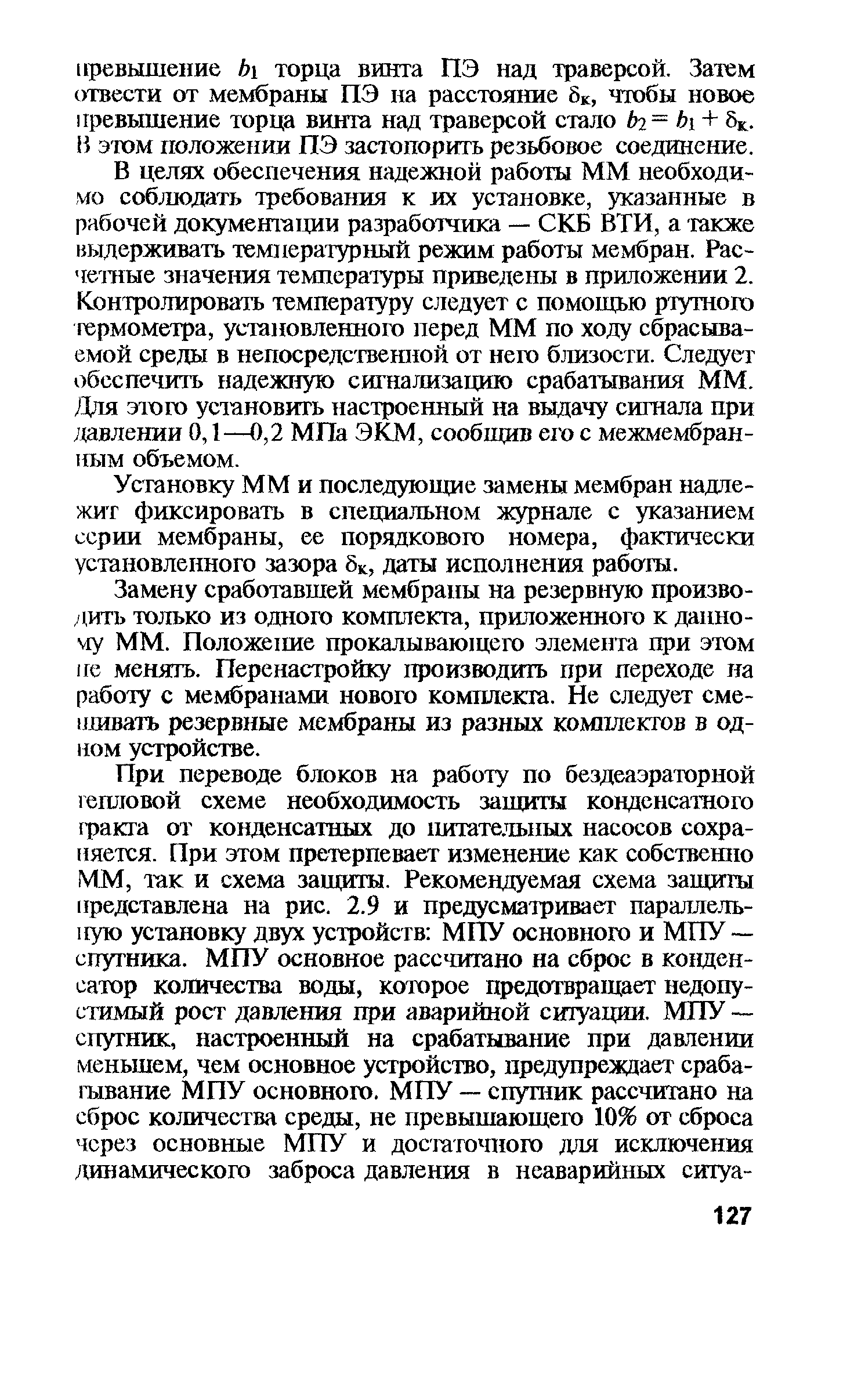 превышение $b_1$ торца винта ПЭ над траверсой. Затем отвести от мембраны ПЭ на расстояние $\delta_к$, чтобы новое превышение торца винта над траверсой стало $b_2 = b_1 + \delta_к$. В этом положении ПЭ застопорить резьбовое соединение.

В целях обеспечения надежной работы ММ необходимо соблюдать требования к их установке, указанные в рабочей документации разработчика — СКБ ВТИ, а также выдерживать температурный режим работы мембран. Расчетные значения температуры приведены в приложении 2. Контролировать температуру следует с помощью ртутного термометра, установленного перед ММ по ходу сбрасываемой среды в непосредственной от него близости. Следует обеспечить надежную сигнализацию срабатывания ММ. Для этого установить настроенный на выдачу сигнала при давлении 0,1—0,2 МПа ЭКМ, сообщив его с межмембранным объемом.

Установку ММ и последующие замены мембран надлежит фиксировать в специальном журнале с указанием серии мембраны, ее порядкового номера, фактически установленного зазора $\delta_к$, даты исполнения работы.

Замену сработавшей мембраны на резервную производить только из одного комплекта, приложенного к данному ММ. Положение прокалывающего элемента при этом не менять. Перенастройку производить при переходе на работу с мембранами нового комплекта. Не следует смешивать резервные мембраны из разных комплектов в одном устройстве.

При переводе блоков на работу по бездеаэраторной тепловой схеме необходимость защиты конденсатного тракта от конденсатных до питательных насосов сохраняется. При этом претерпевает изменение как собственно ММ, так и схема защиты. Рекомендуемая схема защиты представлена на рис. 2.9 и предусматривает параллельную установку двух устройств: МПУ основного и МПУ — спутника. МПУ основное рассчитано на сброс в конденсатор количества воды, которое предотвращает недопустимый рост давления при аварийной ситуации. МПУ — спутник, настроенный на срабатывание при давлении меньшем, чем основное устройство, предупреждает срабатывание МПУ основного. МПУ — спутник рассчитано на сброс количества среды, не превышающего 10% от сброса через основные МПУ и достаточного для исключения динамического заброса давления в неаварийных ситуа-

127